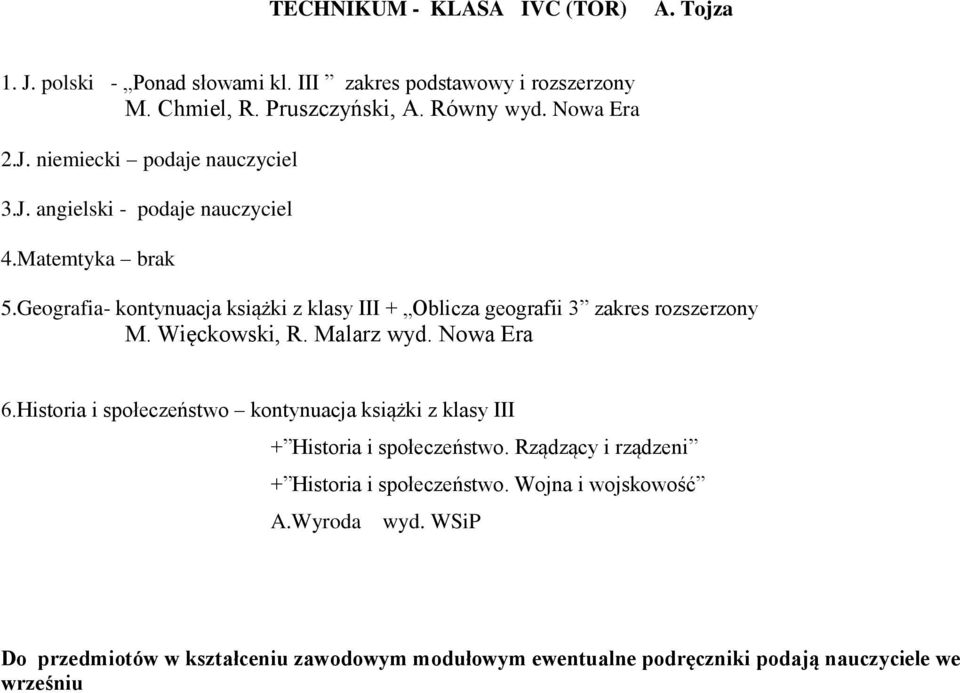 TECHNIKUM - KLASA IVC (TOR) A. Tojza

1. J. polski - „Ponad słowami kl. III ” zakres podstawowy i rozszerzony M. Chmiel, R. Pruszczyński, A. Równy wyd. Nowa Era

2.J. niemiecki – podaje nauczyciel

3.J. angielski - podaje nauczyciel

4.Matemtyka – brak

5.Geografia- kontynuacja książki z klasy III + „Oblicza geografii 3” zakres rozszerzony M. Więckowski, R. Malarz wyd. Nowa Era

6.Historia i społeczeństwo – kontynuacja książki z klasy III
+”Historia i społeczeństwo. Rządzący i rządzeni”
+”Historia i społeczeństwo. Wojna i wojskowość”
A.Wyroda wyd. WSiP

Do przedmiotów w kształceniu zawodowym modułowym ewentualne podręczniki podają nauczyciele we wrześniu